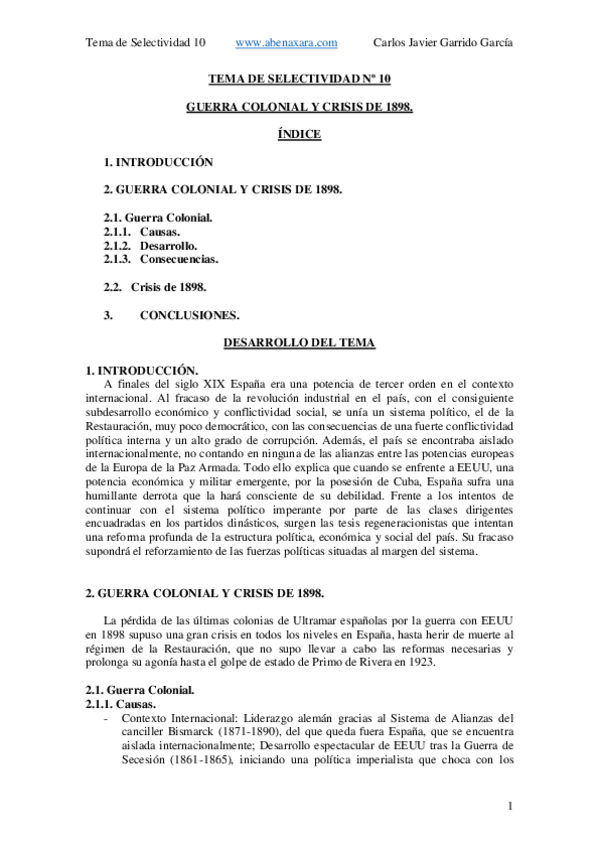 Tema de Selectividad 10 www.abenaxara.com Carlos Javier Garrido García

TEMA DE SELECTIVIDAD Nº 10

GUERRA COLONIAL Y CRISIS DE 1898.

ÍNDICE

1. INTRODUCCIÓN

2. GUERRA COLONIAL Y CRISIS DE 1898.

2.1. Guerra Colonial.
2.1.1. Causas.
2.1.2. Desarrollo.
2.1.3. Consecuencias.

2.2. Crisis de 1898.

3. CONCLUSIONES.

DESARROLLO DEL TEMA

1. INTRODUCCIÓN.
A finales del siglo XIX España era una potencia de tercer orden en el contexto internacional. Al fracaso de la revolución industrial en el país, con el consiguiente subdesarrollo económico y conflictividad social, se unía un sistema político, el de la Restauración, muy poco democrático, con las consecuencias de una fuerte conflictividad política interna y un alto grado de corrupción. Además, el país se encontraba aislado internacionalmente, no contando en ninguna de las alianzas entre las potencias europeas de la Europa de la Paz Armada. Todo ello explica que cuando se enfrente a EEUU, una potencia económica y militar emergente, por la posesión de Cuba, España sufra una humillante derrota que la hará consciente de su debilidad. Frente a los intentos de continuar con el sistema político imperante por parte de las clases dirigentes encuadradas en los partidos dinásticos, surgen las tesis regeneracionistas que intentan una reforma profunda de la estructura política, económica y social del país. Su fracaso supondrá el reforzamiento de las fuerzas políticas situadas al margen del sistema.

2. GUERRA COLONIAL Y CRISIS DE 1898.

La pérdida de las últimas colonias de Ultramar españolas por la guerra con EEUU en 1898 supuso una gran crisis en todos los niveles en España, hasta herir de muerte al régimen de la Restauración, que no supo llevar a cabo las reformas necesarias y prolonga su agonía hasta el golpe de estado de Primo de Rivera en 1923.

2.1. Guerra Colonial.
2.1.1. Causas.
- Contexto Internacional: Liderazgo alemán gracias al Sistema de Alianzas del canciller Bismarck (1871-1890), del que queda fuera España, que se encuentra aislada internacionalmente; Desarrollo espectacular de EEUU tras la Guerra de Secesión (1861-1865), iniciando una política imperialista que choca con los

1